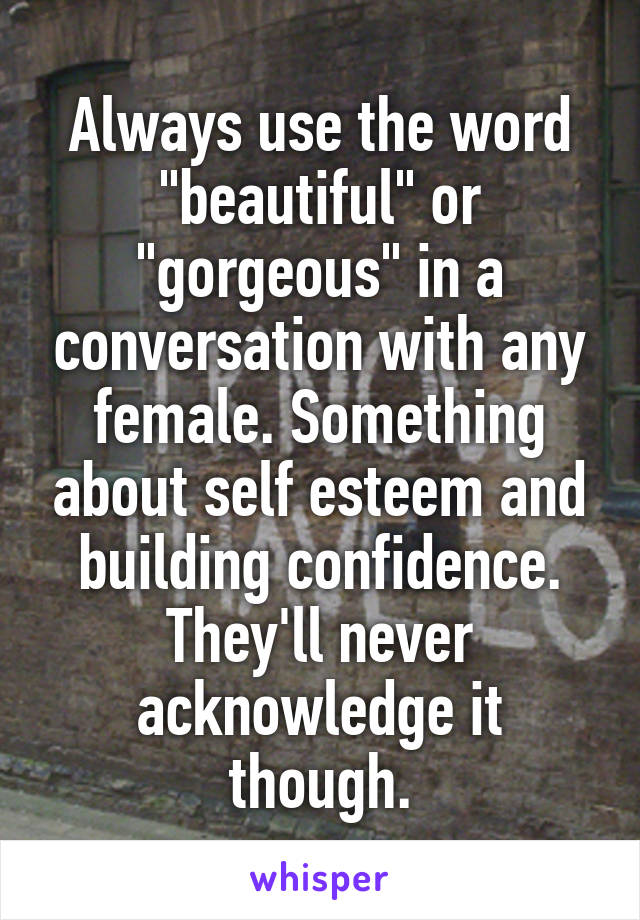 Always use the word "beautiful" or "gorgeous" in a conversation with any female. Something about self esteem and building confidence. They'll never acknowledge it though.

whisper